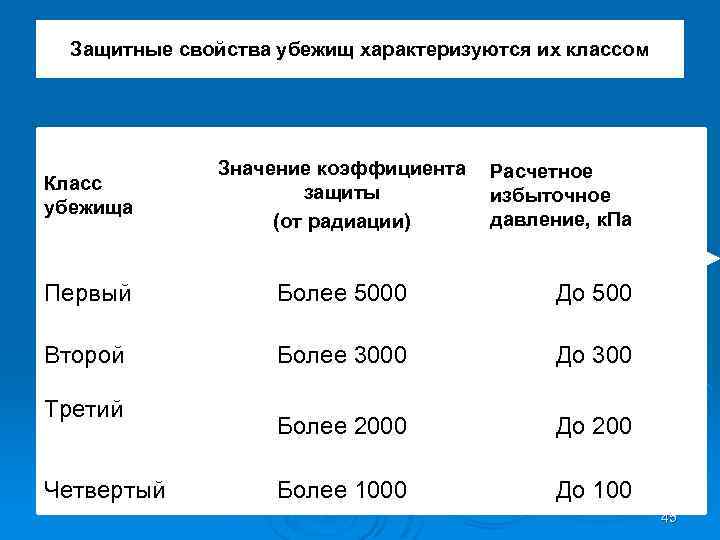 Защитные свойства убежищ характеризуются их классом

| Класс убежища | Значение коэффициента защиты (от радиации) | Расчетное избыточное давление, кПа |
|---|---|---|
| Первый | Более 5000 | До 500 |
| Второй | Более 3000 | До 300 |
| Третий | Более 2000 | До 200 |
| Четвертый | Более 1000 | До 100 |

43